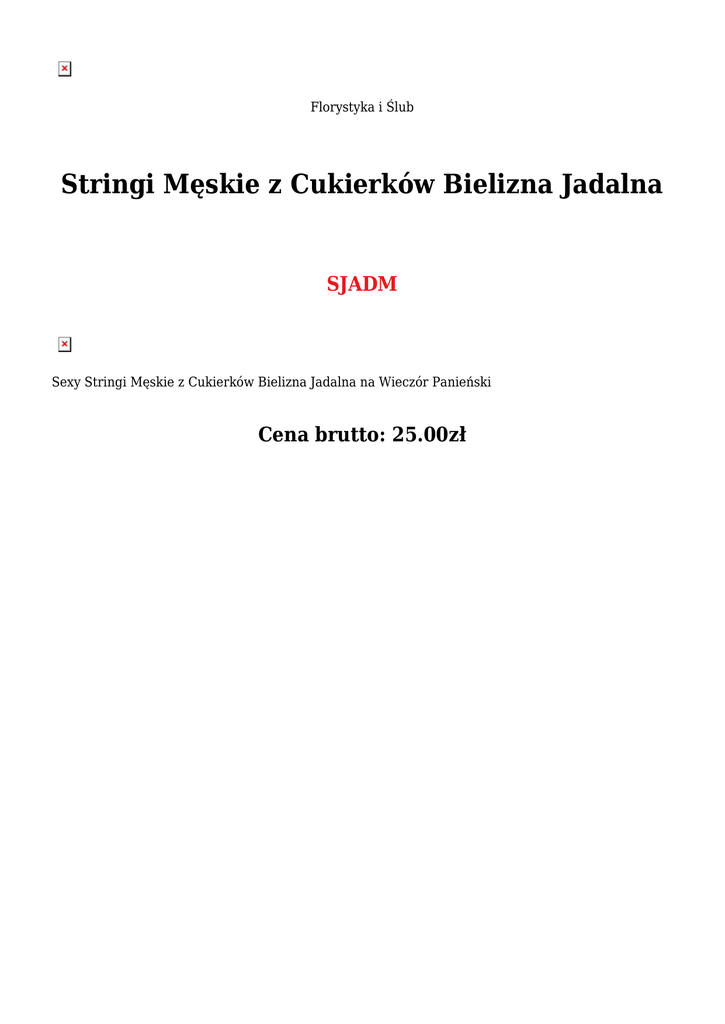 Florystyka i Ślub

Stringi Męskie z Cukierków Bielizna Jadalna

SJADM

Sexy Stringi Męskie z Cukierków Bielizna Jadalna na Wieczór Panieński

Cena brutto: 25.00zł